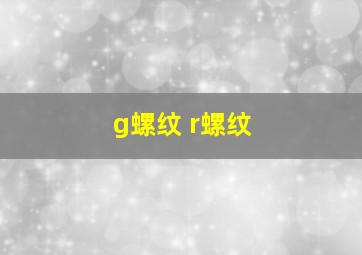 g螺纹 r螺纹